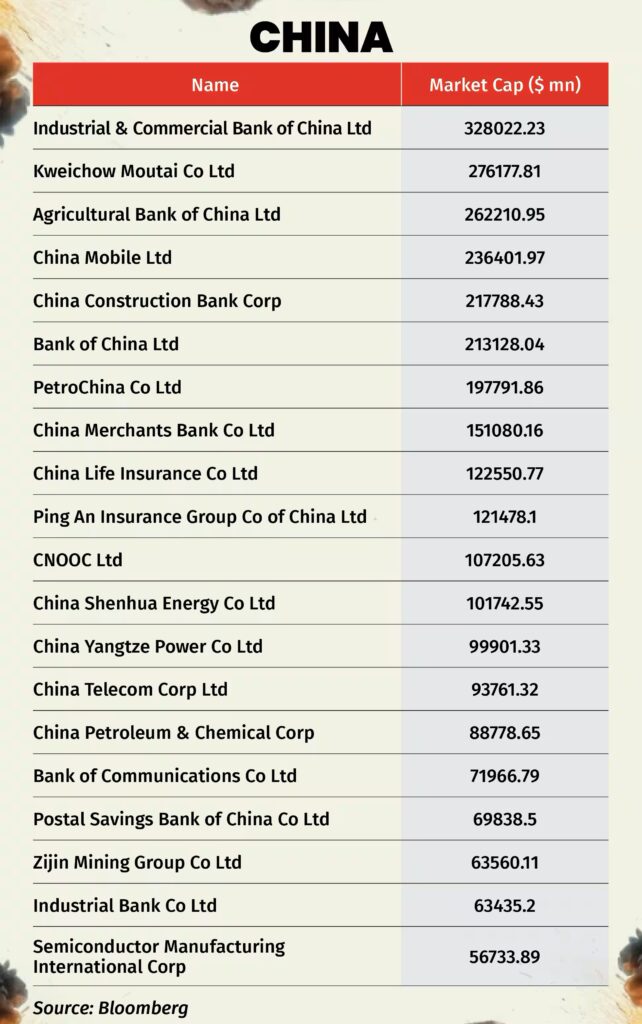 CHINA

| Name | Market Cap ($ mn) |
|---|---|
| Industrial & Commercial Bank of China Ltd | 328022.23 |
| Kweichow Moutai Co Ltd | 276177.81 |
| Agricultural Bank of China Ltd | 262210.95 |
| China Mobile Ltd | 236401.97 |
| China Construction Bank Corp | 217788.43 |
| Bank of China Ltd | 213128.04 |
| PetroChina Co Ltd | 197791.86 |
| China Merchants Bank Co Ltd | 151080.16 |
| China Life Insurance Co Ltd | 122550.77 |
| Ping An Insurance Group Co of China Ltd | 121478.1 |
| CNOOC Ltd | 107205.63 |
| China Shenhua Energy Co Ltd | 101742.55 |
| China Yangtze Power Co Ltd | 99901.33 |
| China Telecom Corp Ltd | 93761.32 |
| China Petroleum & Chemical Corp | 88778.65 |
| Bank of Communications Co Ltd | 71966.79 |
| Postal Savings Bank of China Co Ltd | 69838.5 |
| Zijin Mining Group Co Ltd | 63560.11 |
| Industrial Bank Co Ltd | 63435.2 |
| Semiconductor Manufacturing International Corp | 56733.89 |

Source: Bloomberg